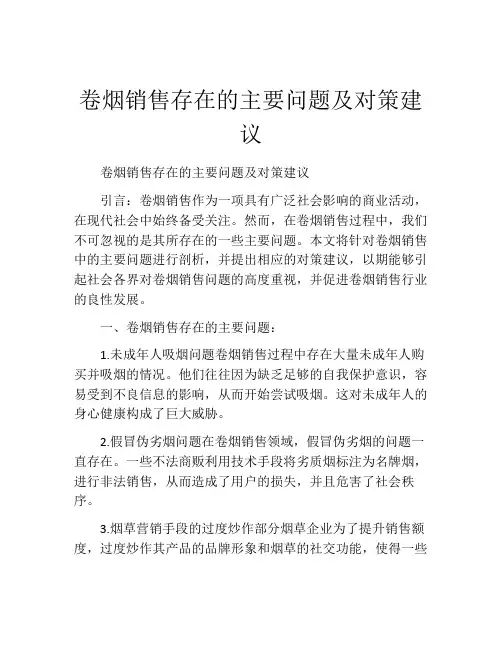 卷烟销售存在的主要问题及对策建议

卷烟销售存在的主要问题及对策建议

引言：卷烟销售作为一项具有广泛社会影响的商业活动，在现代社会中始终备受关注。然而，在卷烟销售过程中，我们不可忽视的是其所存在的一些主要问题。本文将针对卷烟销售中的主要问题进行剖析，并提出相应的对策建议，以期能够引起社会各界对卷烟销售问题的高度重视，并促进卷烟销售行业的良性发展。

一、卷烟销售存在的主要问题：

1.未成年人吸烟问题卷烟销售过程中存在大量未成年人购买并吸烟的情况。他们往往因为缺乏足够的自我保护意识，容易受到不良信息的影响，从而开始尝试吸烟。这对未成年人的身心健康构成了巨大威胁。

2.假冒伪劣烟问题在卷烟销售领域，假冒伪劣烟的问题一直存在。一些不法商贩利用技术手段将劣质烟标注为名牌烟，进行非法销售，从而造成了用户的损失，并且危害了社会秩序。

3.烟草营销手段的过度炒作部分烟草企业为了提升销售额度，过度炒作其产品的品牌形象和烟草的社交功能，使得一些